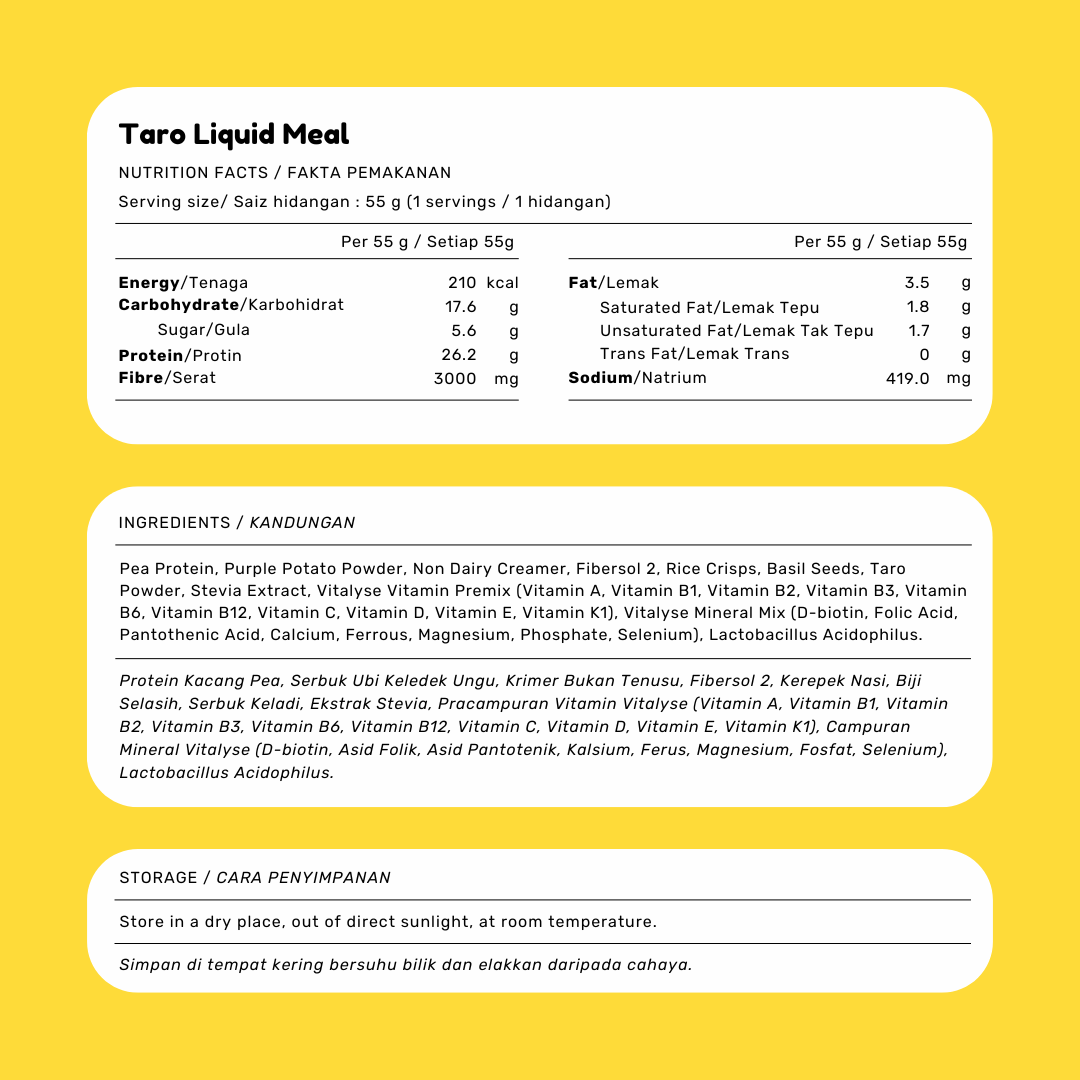 Taro Liquid Meal

NUTRITION FACTS / FAKTA PEMAKANAN

Serving size/ Saiz hidangan : 55 g (1 servings / 1 hidangan)

| | Per 55 g / Setiap 55g | |
|---|---|---|
| Energy/Tenaga | 210 | kcal |
| Carbohydrate/Karbohidrat | 17.6 | g |
| Sugar/Gula | 5.6 | g |
| Protein/Protin | 26.2 | g |
| Fibre/Serat | 3000 | mg |

| | Per 55 g / Setiap 55g | |
|---|---|---|
| Fat/Lemak | 3.5 | g |
| Saturated Fat/Lemak Tepu | 1.8 | g |
| Unsaturated Fat/Lemak Tak Tepu | 1.7 | g |
| Trans Fat/Lemak Trans | 0 | g |
| Sodium/Natrium | 419.0 | mg |

INGREDIENTS / KANDUNGAN

Pea Protein, Purple Potato Powder, Non Dairy Creamer, Fibersol 2, Rice Crisps, Basil Seeds, Taro Powder, Stevia Extract, Vitalyse Vitamin Premix (Vitamin A, Vitamin B1, Vitamin B2, Vitamin B3, Vitamin B6, Vitamin B12, Vitamin C, Vitamin D, Vitamin E, Vitamin K1), Vitalyse Mineral Mix (D-biotin, Folic Acid, Pantothenic Acid, Calcium, Ferrous, Magnesium, Phosphate, Selenium), Lactobacillus Acidophilus.

Protein Kacang Pea, Serbuk Ubi Keledek Ungu, Krimer Bukan Tenusu, Fibersol 2, Kerepek Nasi, Biji Selasih, Serbuk Keladi, Ekstrak Stevia, Pracampuran Vitamin Vitalyse (Vitamin A, Vitamin B1, Vitamin B2, Vitamin B3, Vitamin B6, Vitamin B12, Vitamin C, Vitamin D, Vitamin E, Vitamin K1), Campuran Mineral Vitalyse (D-biotin, Asid Folik, Asid Pantotenik, Kalsium, Ferus, Magnesium, Fosfat, Selenium), Lactobacillus Acidophilus.

STORAGE / CARA PENYIMPANAN

Store in a dry place, out of direct sunlight, at room temperature.

Simpan di tempat kering bersuhu bilik dan elakkan daripada cahaya.